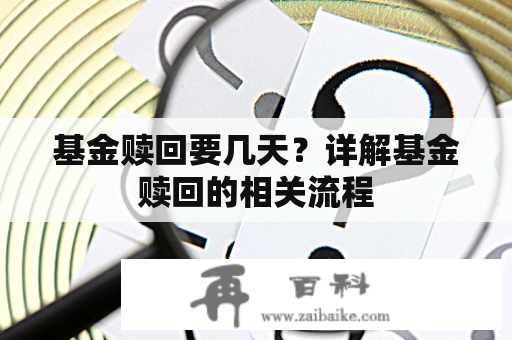 基金赎回要几天？详解基金赎回的相关流程

再 百科
www.zaibaike.com